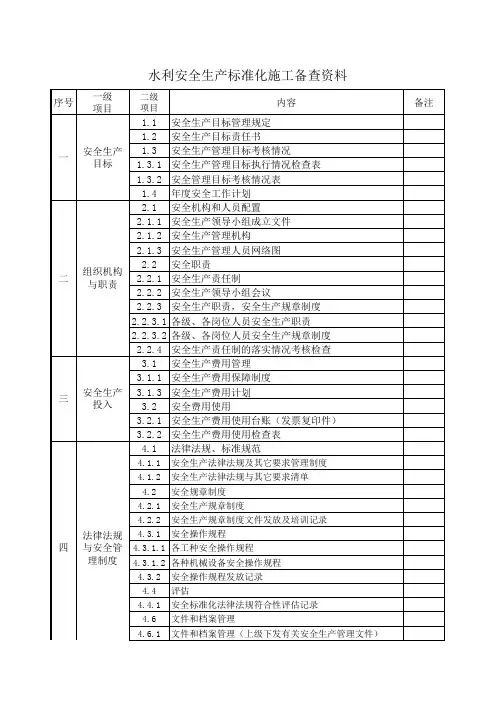 水利安全生产标准化施工备查资料

| 序号 | 一级项目 | 二级项目 | 内容 | 备注 |
|---|---|---|---|---|
| 一 | 安全生产目标 | 1.1 | 安全生产目标管理规定 | |
| | | 1.2 | 安全生产目标责任书 | |
| | | 1.3 | 安全生产管理目标考核情况 | |
| | | 1.3.1 | 安全生产管理目标执行情况检查表 | |
| | | 1.3.2 | 安全管理目标考核情况表 | |
| | | 1.4 | 年度安全工作计划 | |
| 二 | 组织机构与职责 | 2.1 | 安全机构和人员配置 | |
| | | 2.1.1 | 安全生产领导小组成立文件 | |
| | | 2.1.2 | 安全生产管理机构 | |
| | | 2.1.3 | 安全生产管理人员网络图 | |
| | | 2.2 | 安全职责 | |
| | | 2.2.1 | 安全生产责任制 | |
| | | 2.2.2 | 安全生产领导小组会议 | |
| | | 2.2.3 | 安全生产职责，安全生产规章制度 | |
| | | 2.2.3.1 | 各级、各岗位人员安全生产职责 | |
| | | 2.2.3.2 | 各级、各岗位人员安全生产规章制度 | |
| | | 2.2.4 | 安全生产责任制的落实情况考核检查 | |
| 三 | 安全生产投入 | 3.1 | 安全生产费用管理 | |
| | | 3.1.1 | 安全生产费用保障制度 | |
| | | 3.1.3 | 安全生产费用计划 | |
| | | 3.2 | 安全费用使用 | |
| | | 3.2.1 | 安全生产费用使用台账（发票复印件） | |
| | | 3.2.2 | 安全生产费用使用检查表 | |
| 四 | 法律法规与安全管理制度 | 4.1 | 法律法规、标准规范 | |
| | | 4.1.1 | 安全生产法律法规及其它要求管理制度 | |
| | | 4.1.2 | 安全生产法律法规与其它要求清单 | |
| | | 4.2 | 安全规章制度 | |
| | | 4.2.1 | 安全生产规章制度 | |
| | | 4.2.2 | 安全生产规章制度文件发放及培训记录 | |
| | | 4.3.1 | 安全操作规程 | |
| | | 4.3.1.1 | 各工种安全操作规程 | |
| | | 4.3.1.2 | 各种机械设备安全操作规程 | |
| | | 4.3.2 | 安全操作规程发放记录 | |
| | | 4.4 | 评估 | |
| | | 4.4.1 | 安全标准化法律法规符合性评估记录 | |
| | | 4.6 | 文件和档案管理 | |
| | | 4.6.1 | 文件和档案管理（上级下发有关安全生产管理文件） | |